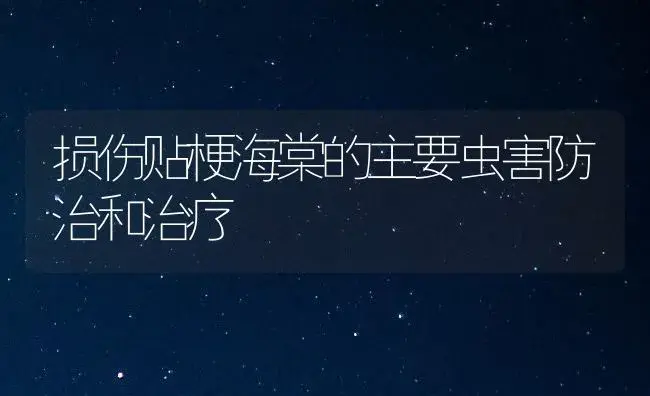 损伤贴梗海棠的主要虫害防治和治疗